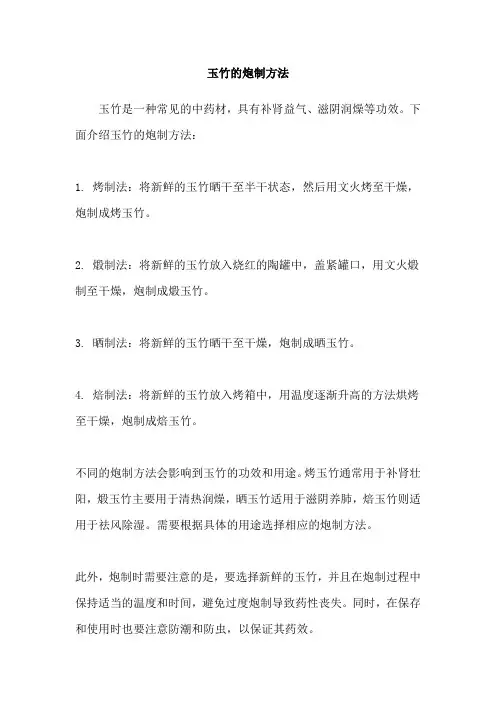 玉竹的炮制方法

玉竹是一种常见的中药材，具有补肾益气、滋阴润燥等功效。下面介绍玉竹的炮制方法：

1. 烤制法：将新鲜的玉竹晒干至半干状态，然后用文火烤至干燥，炮制成烤玉竹。

2. 煅制法：将新鲜的玉竹放入烧红的陶罐中，盖紧罐口，用文火煅制至干燥，炮制成煅玉竹。

3. 晒制法：将新鲜的玉竹晒干至干燥，炮制成晒玉竹。

4. 焙制法：将新鲜的玉竹放入烤箱中，用温度逐渐升高的方法烘烤至干燥，炮制成焙玉竹。

不同的炮制方法会影响到玉竹的功效和用途。烤玉竹通常用于补肾壮阳，煅玉竹主要用于清热润燥，晒玉竹适用于滋阴养肺，焙玉竹则适用于祛风除湿。需要根据具体的用途选择相应的炮制方法。

此外，炮制时需要注意的是，要选择新鲜的玉竹，并且在炮制过程中保持适当的温度和时间，避免过度炮制导致药性丧失。同时，在保存和使用时也要注意防潮和防虫，以保证其药效。